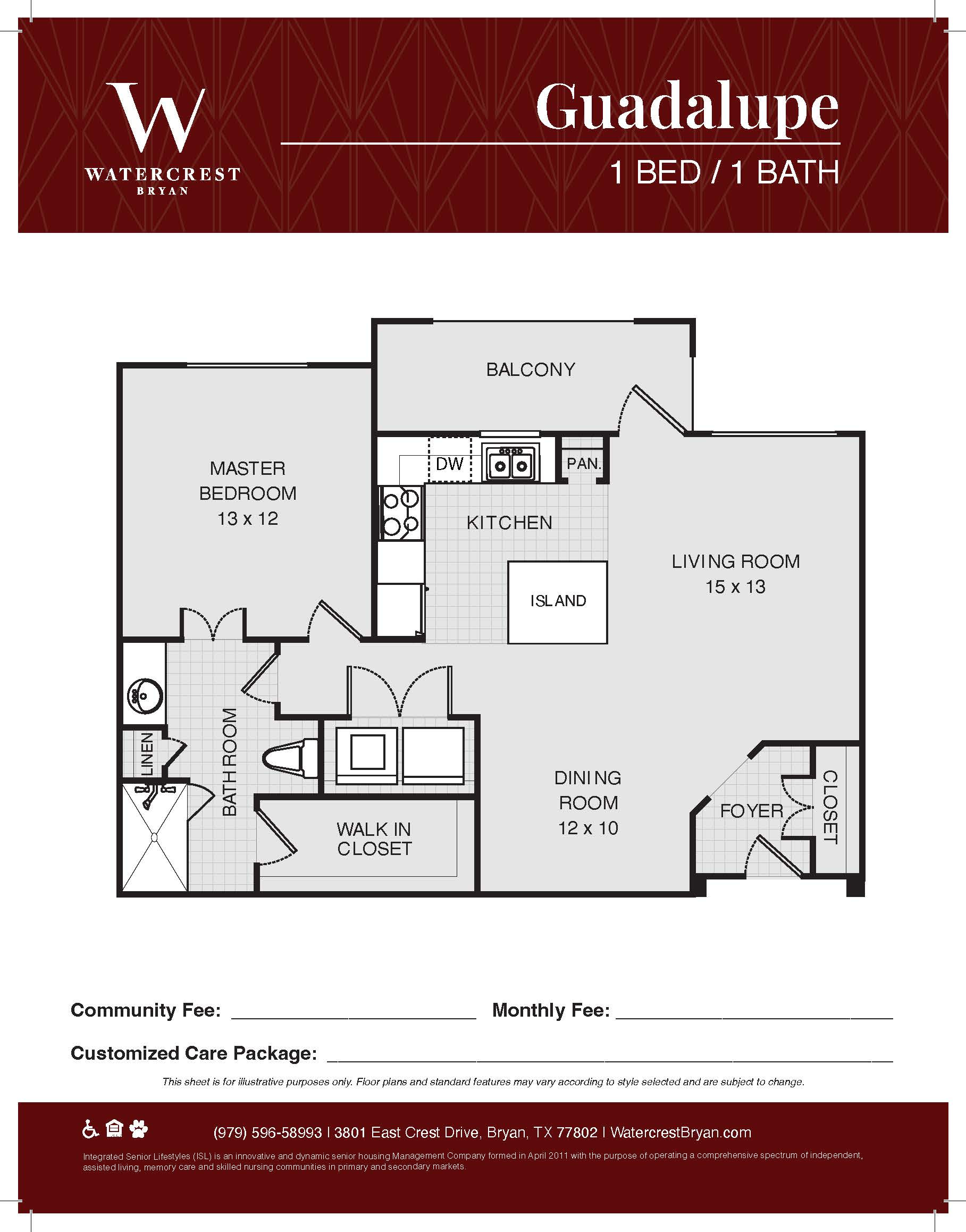 W
WATERCREST
BRYAN

Guadalupe

1 BED / 1 BATH

BALCONY

MASTER
BEDROOM
13 x 12

DW

PAN.

KITCHEN

ISLAND

LIVING ROOM
15 x 13

LINEN

BATHROOM

WALK IN
CLOSET

DINING
ROOM
12 x 10

FOYER

CLOSET

Community Fee: ____ Monthly Fee: ____

Customized Care Package: ____

This sheet is for illustrative purposes only. Floor plans and standard features may vary according to style selected and are subject to change.

(979) 596-58993 | 3801 East Crest Drive, Bryan, TX 77802 | WatercrestBryan.com

Integrated Senior Lifestyles (ISL) is an innovative and dynamic senior housing Management Company formed in April 2011 with the purpose of operating a comprehensive spectrum of independent, assisted living, memory care and skilled nursing communities in primary and secondary markets.